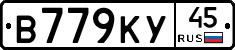 В779КУ 45 RUS